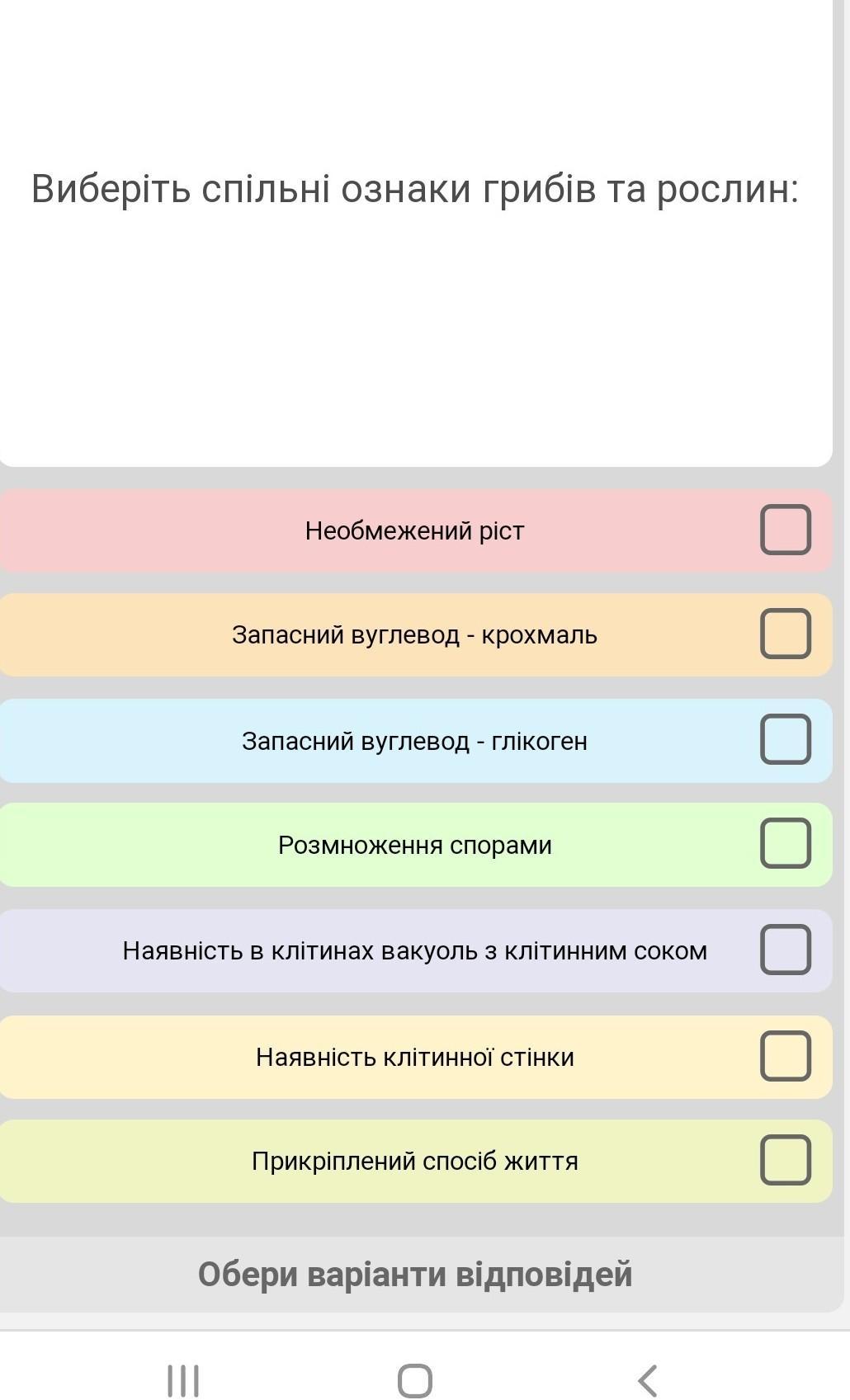 Виберіть спільні ознаки грибів та рослин:

Необмежений ріст

Запасний вуглевод - крохмаль

Запасний вуглевод - глікоген

Розмноження спорами

Наявність в клітинах вакуоль з клітинним соком

Наявність клітинної стінки

Прикріплений спосіб життя

Обери варіанти відповідей